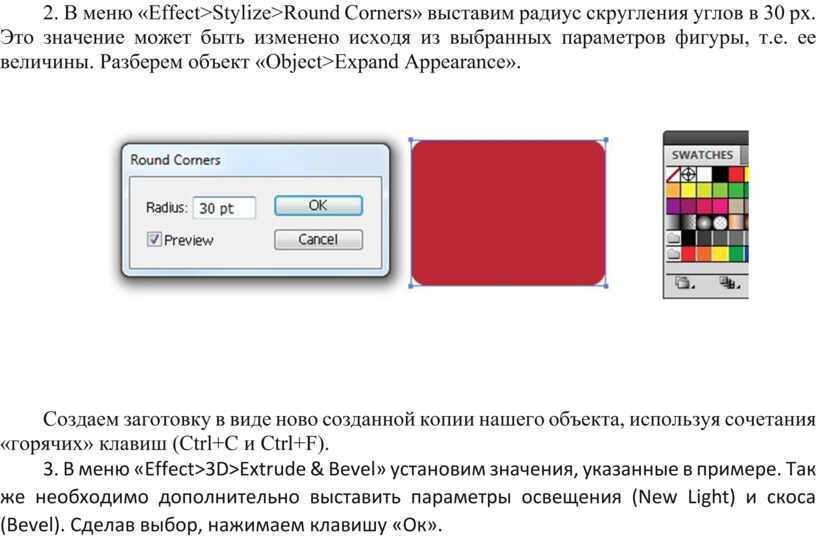 2. В меню «Effect>Stylize>Round Corners» выставим радиус скругления углов в 30 px. Это значение может быть изменено исходя из выбранных параметров фигуры, т.е. ее величины. Разберем объект «Object>Expand Appearance».

Round Corners

Radius: 30 pt

OK

Preview

Cancel

SWATCHES

Создаем заготовку в виде ново созданной копии нашего объекта, используя сочетания «горячих» клавиш (Ctrl+C и Ctrl+F).

3. В меню «Effect>3D>Extrude & Bevel» установим значения, указанные в примере. Так же необходимо дополнительно выставить параметры освещения (New Light) и скоса (Bevel). Сделав выбор, нажимаем клавишу «Ок».